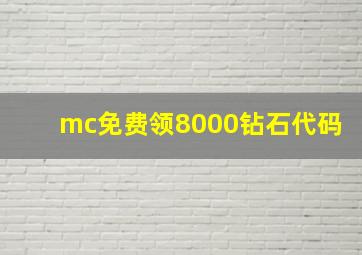 mc免费领8000钻石代码